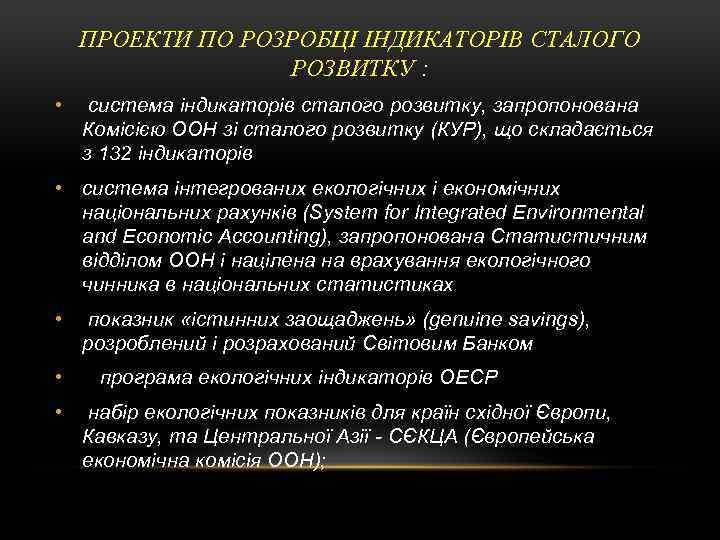 ПРОЕКТИ ПО РОЗРОБЦІ ІНДИКАТОРІВ СТАЛОГО РОЗВИТКУ :

• система індикаторів сталого розвитку, запропонована Комісією ООН зі сталого розвитку (КУР), що складається з 132 індикаторів

• система інтегрованих екологічних і економічних національних рахунків (System for Integrated Environmental and Economic Accounting), запропонована Статистичним відділом ООН і націлена на врахування екологічного чинника в національних статистиках

• показник «істинних заощаджень» (genuine savings), розроблений і розрахований Світовим Банком

• програма екологічних індикаторів ОЕСР

• набір екологічних показників для країн східної Європи, Кавказу, та Центральної Азії - СЄКЦА (Європейська економічна комісія ООН);